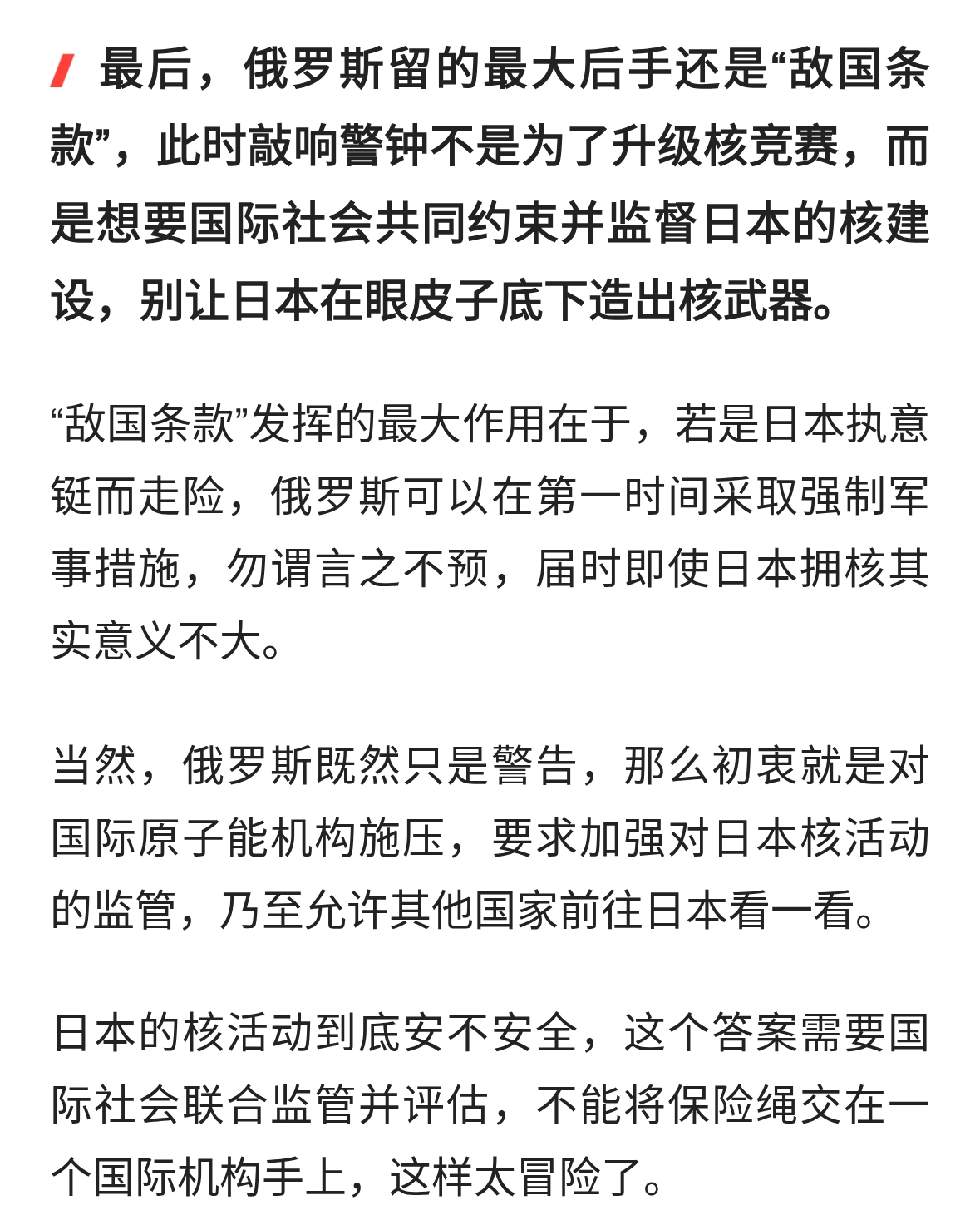 最后，俄罗斯留的最大后手还是“敌国条款”，此时敲响警钟不是为了升级核竞赛，而是想要国际社会共同约束并监督日本的核建设，别让日本在眼皮子底下造出核武器。

“敌国条款”发挥的最大作用在于，若是日本执意铤而走险，俄罗斯可以在第一时间采取强制军事措施，勿谓言之不预，届时即使日本拥核其实意义不大。

当然，俄罗斯既然只是警告，那么初衷就是对国际原子能机构施压，要求加强对日本核活动的监管，乃至允许其他国家前往日本看一看。

日本的核活动到底安不安全，这个答案需要国际社会联合监管并评估，不能将保险绳交在一个国际机构手上，这样太冒险了。